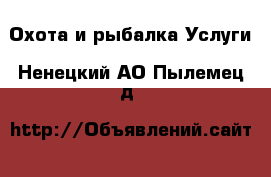 Охота и рыбалка Услуги

Ненецкий АО Пылемец д

http://Объявлений.сайт